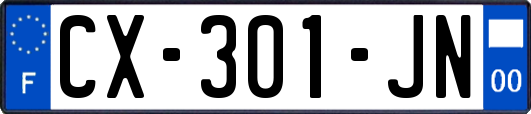 F
CX-301-JN
00